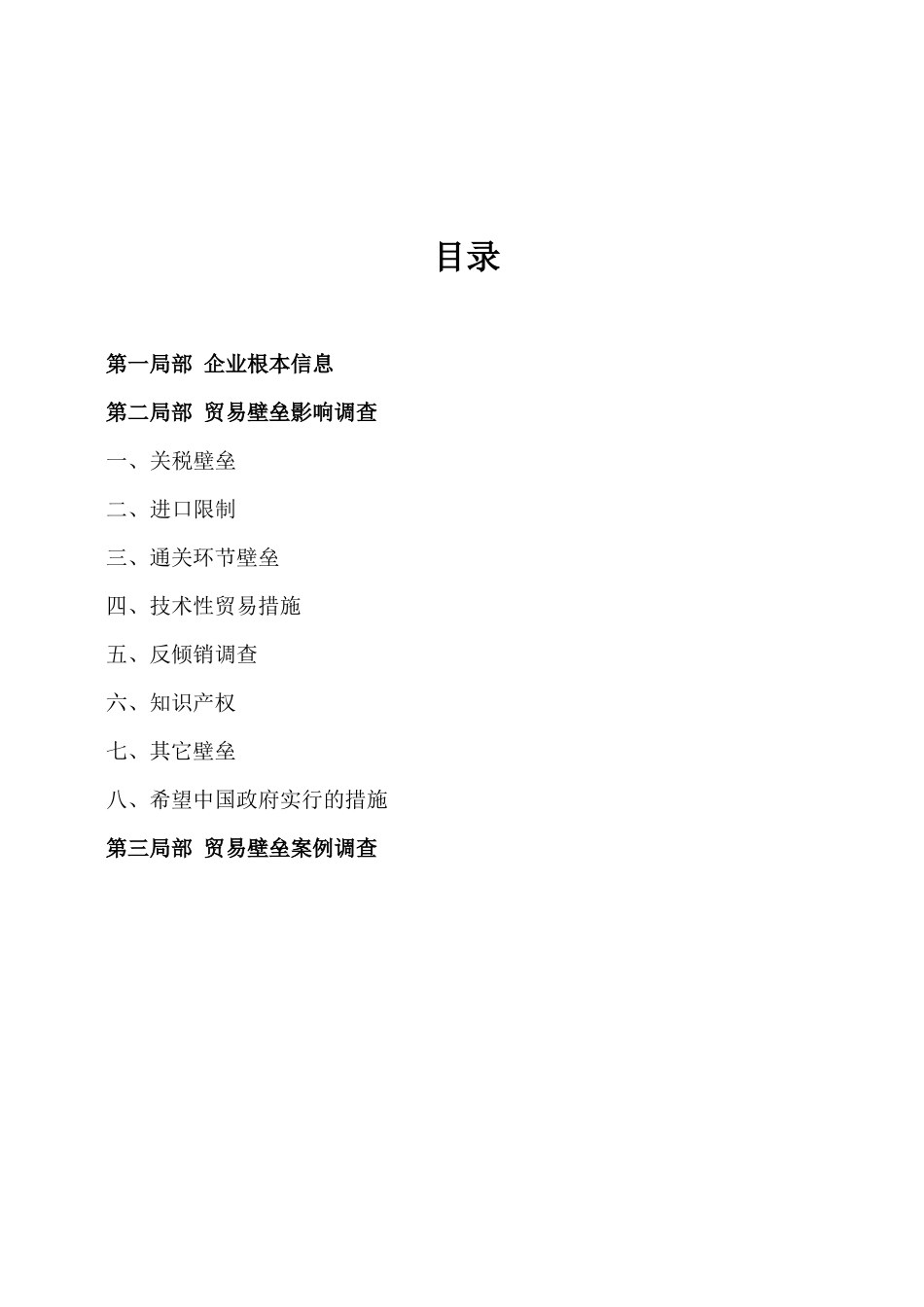 目录

第一局部 企业根本信息

第二局部 贸易壁垒影响调查

一、关税壁垒

二、进口限制

三、通关环节壁垒

四、技术性贸易措施

五、反倾销调查

六、知识产权

七、其它壁垒

八、希望中国政府实行的措施

第三局部 贸易壁垒案例调查